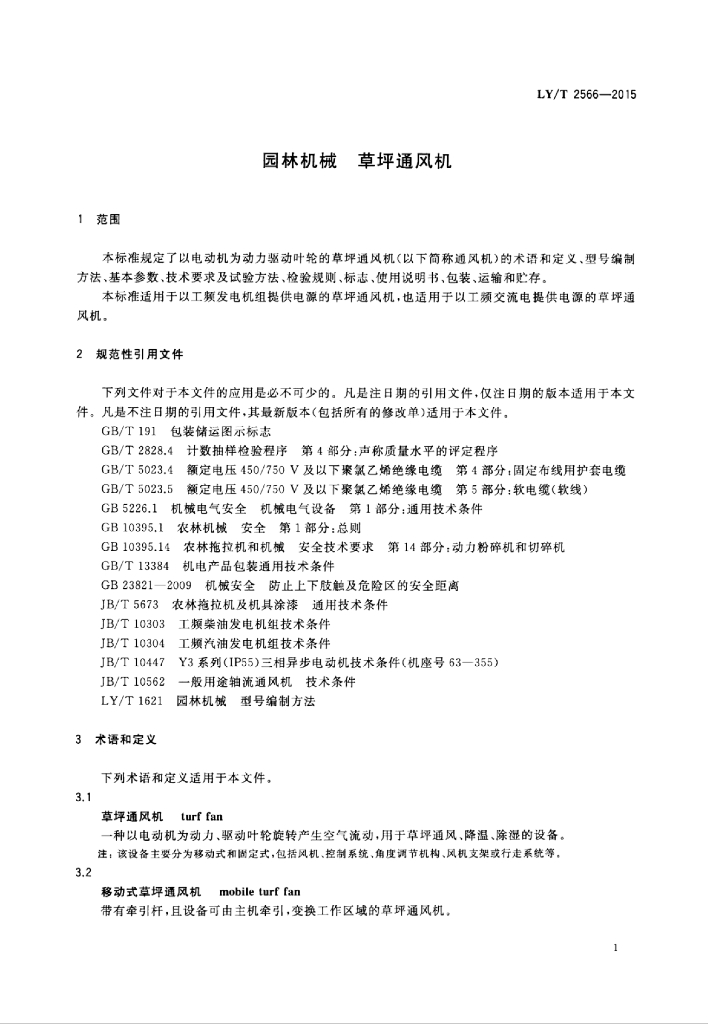 LY/T 2566—2015

园林机械　草坪通风机

1　范围

本标准规定了以电动机为动力驱动叶轮的草坪通风机(以下简称通风机)的术语和定义、型号编制方法、基本参数、技术要求及试验方法、检验规则、标志、使用说明书、包装、运输和贮存。

本标准适用于以工频发电机组提供电源的草坪通风机，也适用于以工频交流电提供电源的草坪通风机。

2　规范性引用文件

下列文件对于本文件的应用是必不可少的。凡是注日期的引用文件，仅注日期的版本适用于本文件。凡是不注日期的引用文件，其最新版本(包括所有的修改单)适用于本文件。

GB/T 191　包装储运图示标志

GB/T 2828.4　计数抽样检验程序　第4部分：声称质量水平的评定程序

GB/T 5023.4　额定电压450/750 V及以下聚氯乙烯绝缘电缆　第4部分：固定布线用护套电缆

GB/T 5023.5　额定电压450/750 V及以下聚氯乙烯绝缘电缆　第5部分：软电缆(软线)

GB 5226.1　机械电气安全　机械电气设备　第1部分：通用技术条件

GB 10395.1　农林机械　安全　第1部分：总则

GB 10395.14　农林拖拉机和机械　安全技术要求　第14部分：动力粉碎机和切碎机

GB/T 13384　机电产品包装通用技术条件

GB 23821—2009　机械安全　防止上下肢触及危险区的安全距离

JB/T 5673　农林拖拉机及机具涂漆　通用技术条件

JB/T 10303　工频柴油发电机组技术条件

JB/T 10304　工频汽油发电机组技术条件

JB/T 10447　Y3系列(IP55)三相异步电动机技术条件(机座号63—355)

JB/T 10562　一般用途轴流通风机　技术条件

LY/T 1621　园林机械　型号编制方法

3　术语和定义

下列术语和定义适用于本文件。

3.1

草坪通风机　turf fan

一种以电动机为动力、驱动叶轮旋转产生空气流动，用于草坪通风、降温、除湿的设备。

注：该设备主要分为移动式和固定式，包括风机、控制系统、角度调节机构、风机支架或行走系统等。

3.2

移动式草坪通风机　mobile turf fan

带有牵引杆，且设备可由主机牵引，变换工作区域的草坪通风机。

1